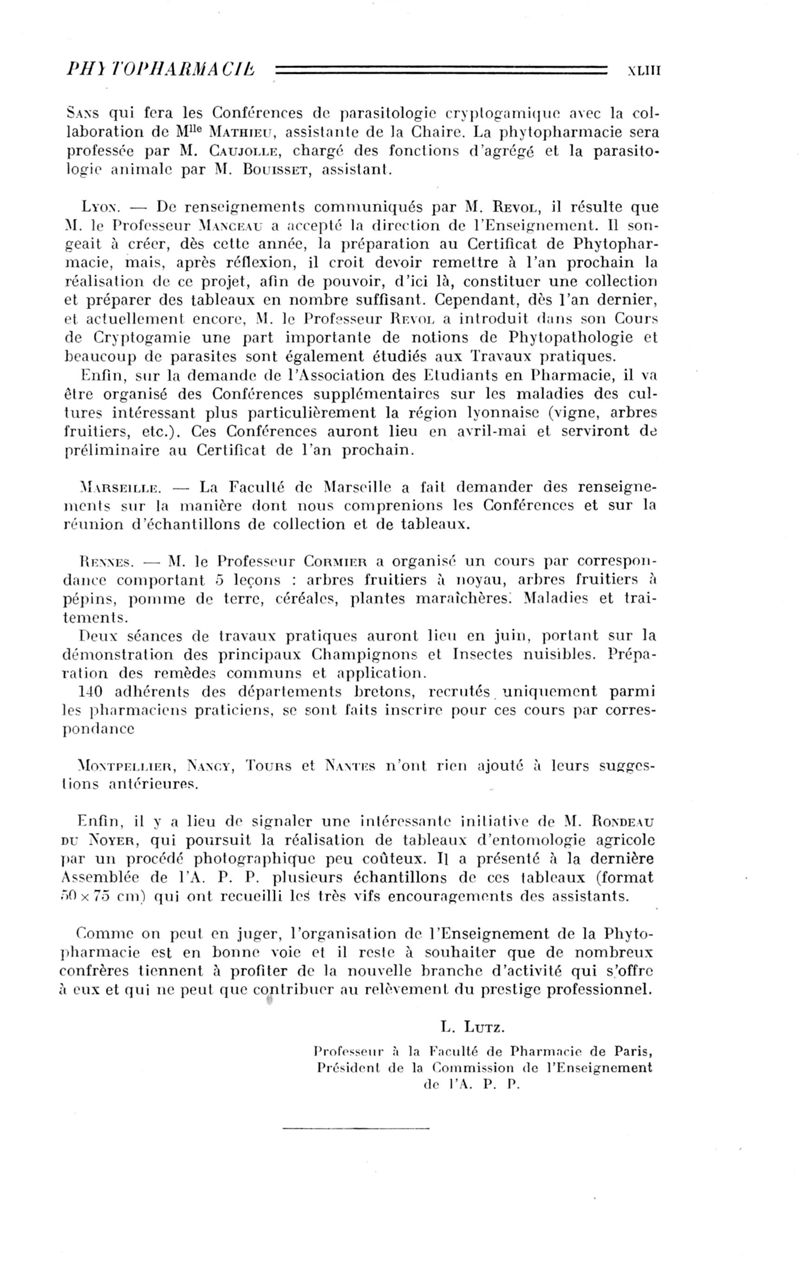 PHYTOPHARMACIE XLIII

Sans qui fera les Conférences de parasitologie cryptogamique avec la collaboration de M$^{lle}$ Mathieu, assistante de la Chaire. La phytopharmacie sera professée par M. Caujolle, chargé des fonctions d'agrégé et la parasitologie animale par M. Bouisset, assistant.

Lyon. — De renseignements communiqués par M. Revol, il résulte que M. le Professeur Manceau a accepté la direction de l'Enseignement. Il songeait à créer, dès cette année, la préparation au Certificat de Phytopharmacie, mais, après réflexion, il croit devoir remettre à l'an prochain la réalisation de ce projet, afin de pouvoir, d'ici là, constituer une collection et préparer des tableaux en nombre suffisant. Cependant, dès l'an dernier, et actuellement encore, M. le Professeur Revol a introduit dans son Cours de Cryptogamie une part importante de notions de Phytopathologie et beaucoup de parasites sont également étudiés aux Travaux pratiques.

Enfin, sur la demande de l'Association des Etudiants en Pharmacie, il va être organisé des Conférences supplémentaires sur les maladies des cultures intéressant plus particulièrement la région lyonnaise (vigne, arbres fruitiers, etc.). Ces Conférences auront lieu en avril-mai et serviront de préliminaire au Certificat de l'an prochain.

Marseille. — La Faculté de Marseille a fait demander des renseignements sur la manière dont nous comprenions les Conférences et sur la réunion d'échantillons de collection et de tableaux.

Rennes. — M. le Professeur Cormier a organisé un cours par correspondance comportant 5 leçons : arbres fruitiers à noyau, arbres fruitiers à pépins, pomme de terre, céréales, plantes maraîchères. Maladies et traitements.

Deux séances de travaux pratiques auront lieu en juin, portant sur la démonstration des principaux Champignons et Insectes nuisibles. Préparation des remèdes communs et application.

140 adhérents des départements bretons, recrutés uniquement parmi les pharmaciens praticiens, se sont faits inscrire pour ces cours par correspondance

Montpellier, Nancy, Tours et Nantes n'ont rien ajouté à leurs suggestions antérieures.

Enfin, il y a lieu de signaler une intéressante initiative de M. Rondeau du Noyer, qui poursuit la réalisation de tableaux d'entomologie agricole par un procédé photographique peu coûteux. Il a présenté à la dernière Assemblée de l'A. P. P. plusieurs échantillons de ces tableaux (format $50 \times 75$ cm) qui ont recueilli les très vifs encouragements des assistants.

Comme on peut en juger, l'organisation de l'Enseignement de la Phytopharmacie est en bonne voie et il reste à souhaiter que de nombreux confrères tiennent à profiter de la nouvelle branche d'activité qui s'offre à eux et qui ne peut que contribuer au relèvement du prestige professionnel.

L. Lutz.

Professeur à la Faculté de Pharmacie de Paris, Président de la Commission de l'Enseignement de l'A. P. P.